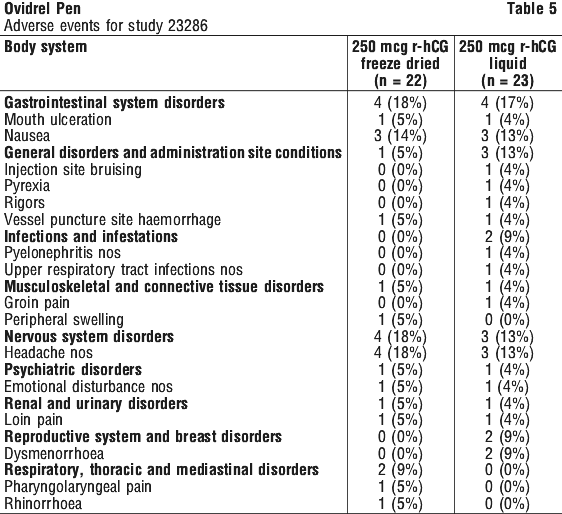 Ovidrel Pen
Table 5
Adverse events for study 23286

| Body system | 250 mcg r-hCG freeze dried (n = 22) | 250 mcg r-hCG liquid (n = 23) |
|---|---|---|
| Gastrointestinal system disorders | 4 (18%) | 4 (17%) |
| Mouth ulceration | 1 (5%) | 1 (4%) |
| Nausea | 3 (14%) | 3 (13%) |
| General disorders and administration site conditions | 1 (5%) | 3 (13%) |
| Injection site bruising | 0 (0%) | 1 (4%) |
| Pyrexia | 0 (0%) | 1 (4%) |
| Rigors | 0 (0%) | 1 (4%) |
| Vessel puncture site haemorrhage | 1 (5%) | 1 (4%) |
| Infections and infestations | 0 (0%) | 2 (9%) |
| Pyelonephritis nos | 0 (0%) | 1 (4%) |
| Upper respiratory tract infections nos | 0 (0%) | 1 (4%) |
| Musculoskeletal and connective tissue disorders | 1 (5%) | 1 (4%) |
| Groin pain | 0 (0%) | 1 (4%) |
| Peripheral swelling | 1 (5%) | 0 (0%) |
| Nervous system disorders | 4 (18%) | 3 (13%) |
| Headache nos | 4 (18%) | 3 (13%) |
| Psychiatric disorders | 1 (5%) | 1 (4%) |
| Emotional disturbance nos | 1 (5%) | 1 (4%) |
| Renal and urinary disorders | 1 (5%) | 1 (4%) |
| Loin pain | 1 (5%) | 1 (4%) |
| Reproductive system and breast disorders | 0 (0%) | 2 (9%) |
| Dysmenorrhoea | 0 (0%) | 2 (9%) |
| Respiratory, thoracic and mediastinal disorders | 2 (9%) | 0 (0%) |
| Pharyngolaryngeal pain | 1 (5%) | 0 (0%) |
| Rhinorrhoea | 1 (5%) | 0 (0%) |